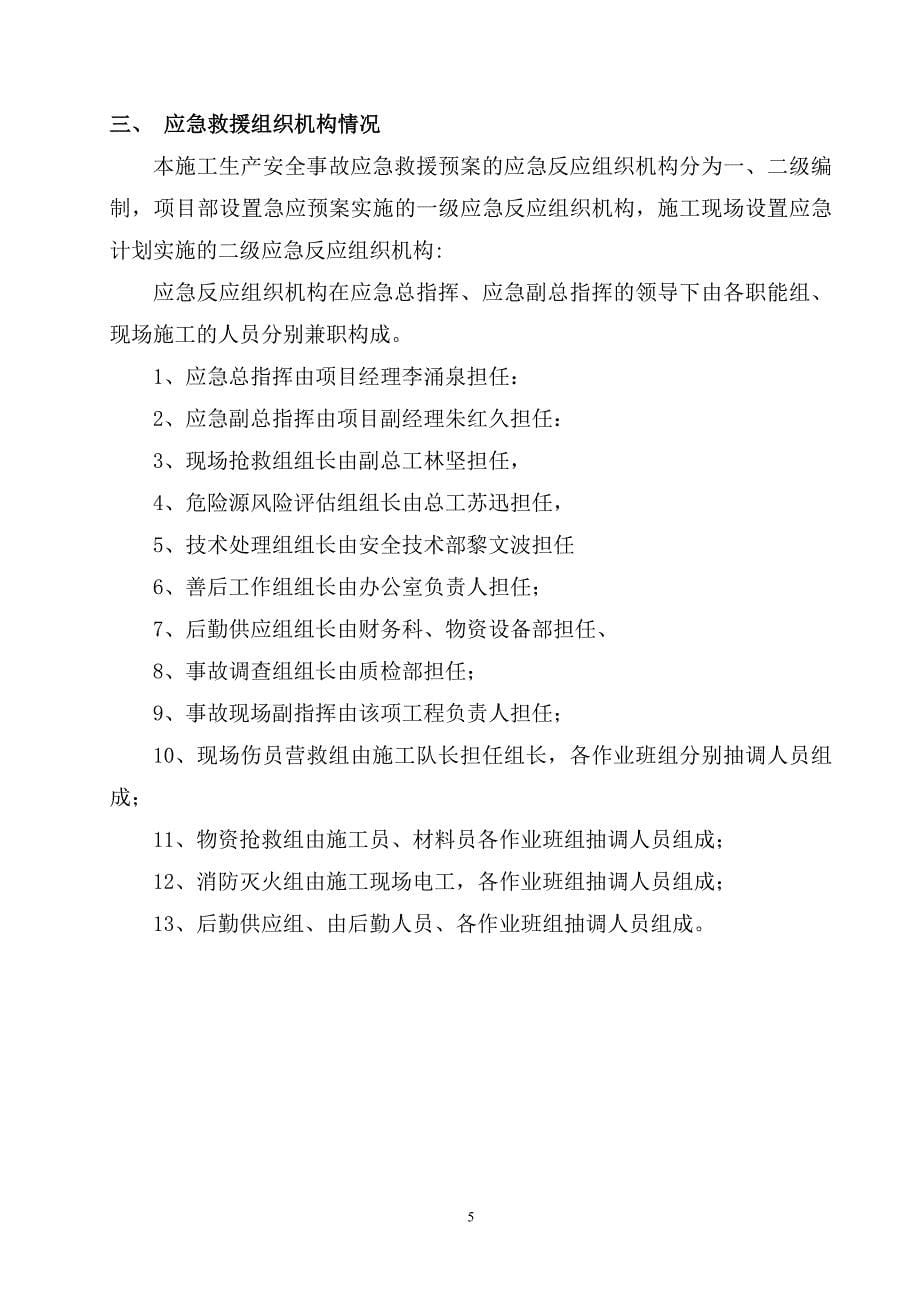 三、 应急救援组织机构情况

本施工生产安全事故应急救援预案的应急反应组织机构分为一、二级编制，项目部设置急应预案实施的一级应急反应组织机构，施工现场设置应急计划实施的二级应急反应组织机构:

应急反应组织机构在应急总指挥、应急副总指挥的领导下由各职能组、现场施工的人员分别兼职构成。

1、应急总指挥由项目经理李涌泉担任:

2、应急副总指挥由项目副经理朱红久担任:

3、现场抢救组组长由副总工林坚担任，

4、危险源风险评估组组长由总工苏迅担任，

5、技术处理组组长由安全技术部黎文波担任

6、善后工作组组长由办公室负责人担任;

7、后勤供应组组长由财务科、物资设备部担任、

8、事故调查组组长由质检部担任;

9、事故现场副指挥由该项工程负责人担任;

10、现场伤员营救组由施工队长担任组长，各作业班组分别抽调人员组成;

11、物资抢救组由施工员、材料员各作业班组抽调人员组成;

12、消防灭火组由施工现场电工，各作业班组抽调人员组成;

13、后勤供应组、由后勤人员、各作业班组抽调人员组成。

5